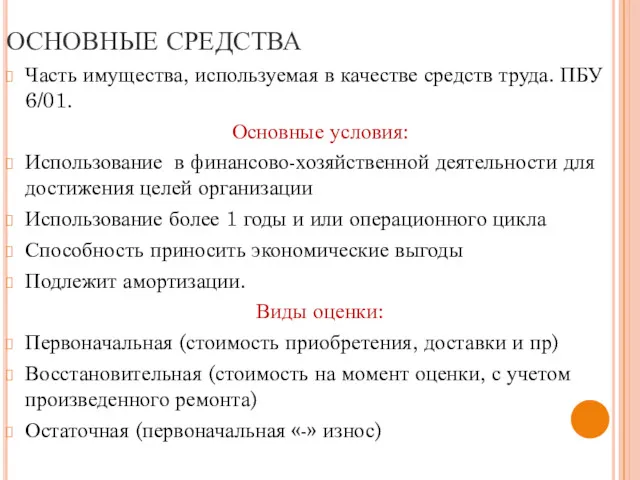 ОСНОВНЫЕ СРЕДСТВА

Часть имущества, используемая в качестве средств труда. ПБУ 6/01.

Основные условия:

Использование  в финансово-хозяйственной деятельности для достижения целей организации

Использование более 1 годы и или операционного цикла

Способность приносить экономические выгоды

Подлежит амортизации.

Виды оценки:

Первоначальная (стоимость приобретения, доставки и пр)

Восстановительная (стоимость на момент оценки, с учетом произведенного ремонта)

Остаточная (первоначальная «-» износ)